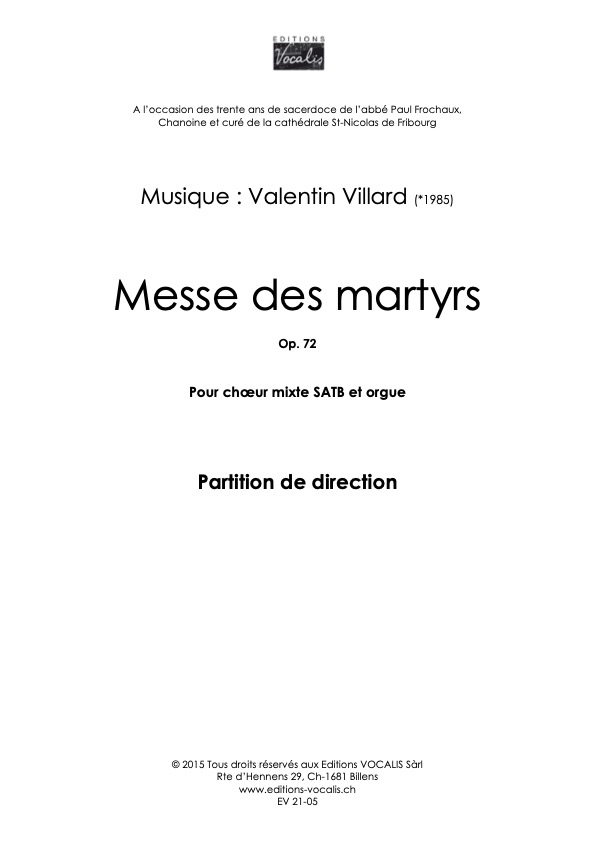 EDITIONS
Vocalis

A l'occasion des trente ans de sacerdoce de l'abbé Paul Frochaux,
Chanoine et curé de la cathédrale St-Nicolas de Fribourg

Musique : Valentin Villard (*1985)

Messe des martyrs

Op. 72

Pour chœur mixte SATB et orgue

Partition de direction

© 2015 Tous droits réservés aux Editions VOCALIS Sàrl
Rte d'Hennens 29, Ch-1681 Billens
www.editions-vocalis.ch
EV 21-05